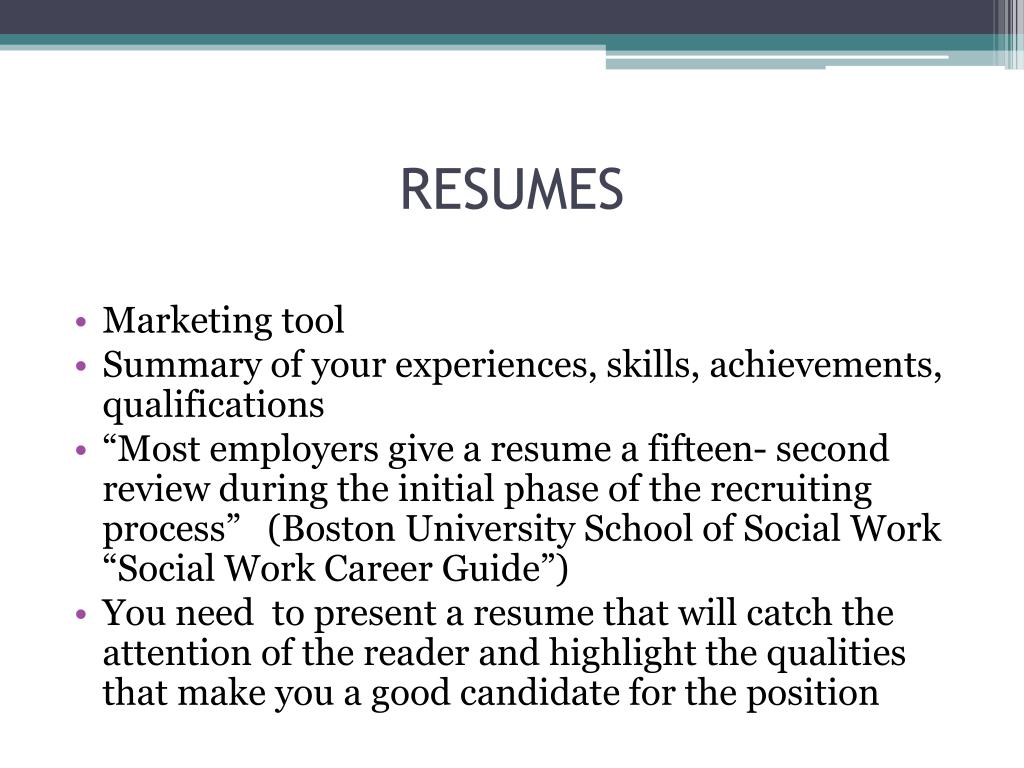 RESUMES

• Marketing tool
• Summary of your experiences, skills, achievements, qualifications
• “Most employers give a resume a fifteen- second review during the initial phase of the recruiting process” (Boston University School of Social Work “Social Work Career Guide”)
• You need to present a resume that will catch the attention of the reader and highlight the qualities that make you a good candidate for the position